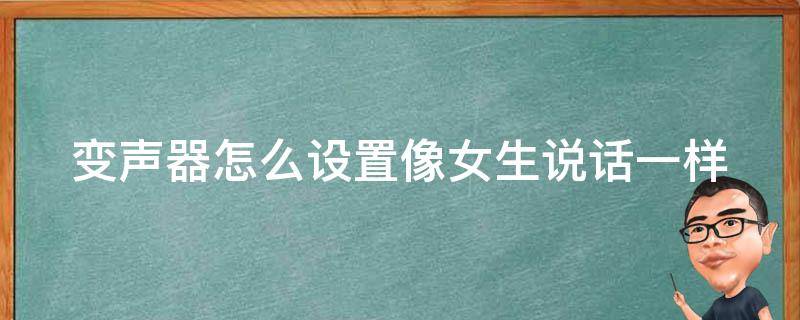 变声器怎么设置像女生说话一样